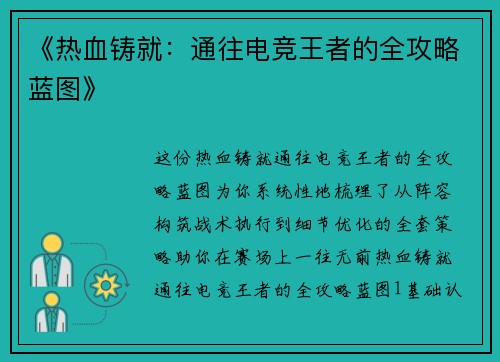 《热血铸就：通往电竞王者的全攻略蓝图》

这份热血铸就通往电竞王者的全攻略蓝图为你系统性地梳理了从阵容构筑战术执行到细节优化的全套策略助你在赛场上一往无前热血铸就通往电竞王者的全攻略蓝图1基础认